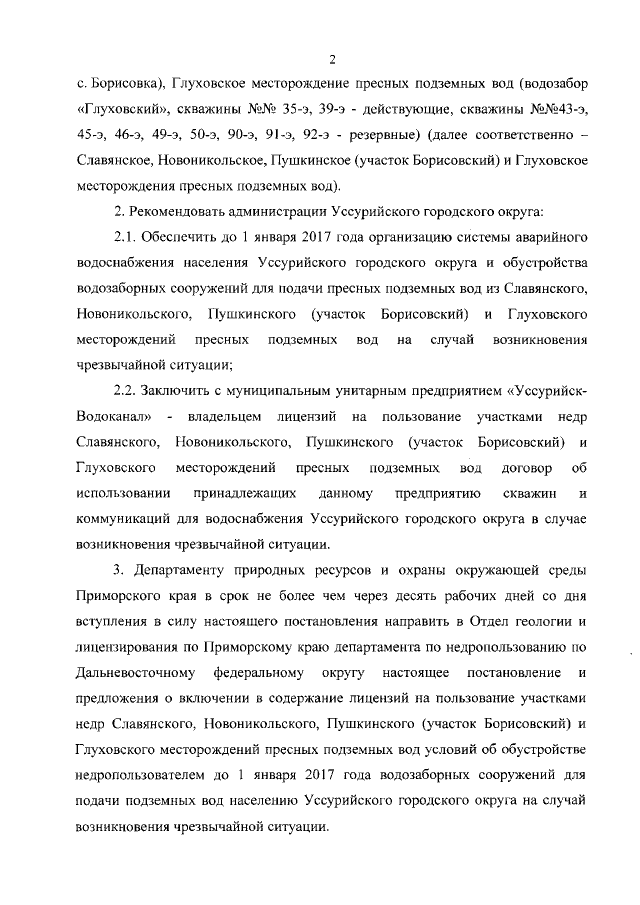 2

с. Борисовка), Глуховское месторождение пресных подземных вод (водозабор «Глуховский», скважины №№ 35-э, 39-э - действующие, скважины №№43-э, 45-э, 46-э, 49-э, 50-э, 90-э, 91-э, 92-э - резервные) (далее соответственно – Славянское, Новоникольское, Пушкинское (участок Борисовский) и Глуховское месторождения пресных подземных вод).

2. Рекомендовать администрации Уссурийского городского округа:

2.1. Обеспечить до 1 января 2017 года организацию системы аварийного водоснабжения населения Уссурийского городского округа и обустройства водозаборных сооружений для подачи пресных подземных вод из Славянского, Новоникольского, Пушкинского (участок Борисовский) и Глуховского месторождений пресных подземных вод на случай возникновения чрезвычайной ситуации;

2.2. Заключить с муниципальным унитарным предприятием «Уссурийск-Водоканал» - владельцем лицензий на пользование участками недр Славянского, Новоникольского, Пушкинского (участок Борисовский) и Глуховского месторождений пресных подземных вод договор об использовании принадлежащих данному предприятию скважин и коммуникаций для водоснабжения Уссурийского городского округа в случае возникновения чрезвычайной ситуации.

3. Департаменту природных ресурсов и охраны окружающей среды Приморского края в срок не более чем через десять рабочих дней со дня вступления в силу настоящего постановления направить в Отдел геологии и лицензирования по Приморскому краю департамента по недропользованию по Дальневосточному федеральному округу настоящее постановление и предложения о включении в содержание лицензий на пользование участками недр Славянского, Новоникольского, Пушкинского (участок Борисовский) и Глуховского месторождений пресных подземных вод условий об обустройстве недропользователем до 1 января 2017 года водозаборных сооружений для подачи подземных вод населению Уссурийского городского округа на случай возникновения чрезвычайной ситуации.